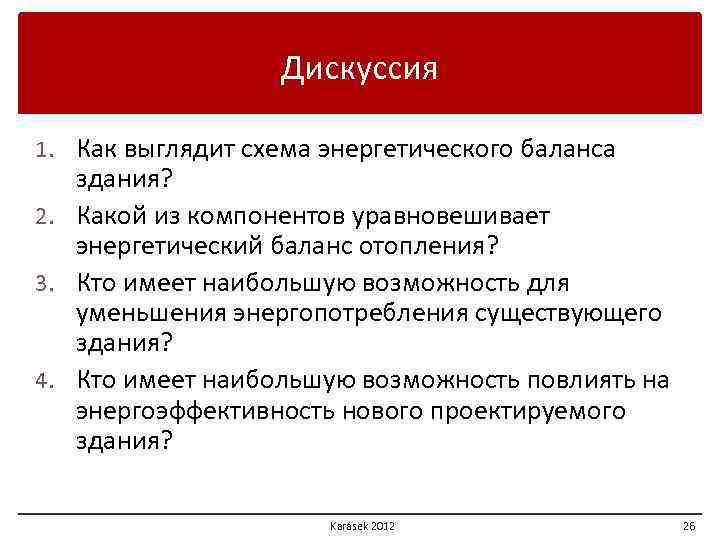 Дискуссия

1. Как выглядит схема энергетического баланса здания?
2. Какой из компонентов уравновешивает энергетический баланс отопления?
3. Кто имеет наибольшую возможность для уменьшения энергопотребления существующего здания?
4. Кто имеет наибольшую возможность повлиять на энергоэффективность нового проектируемого здания?

Karásek 2012

26